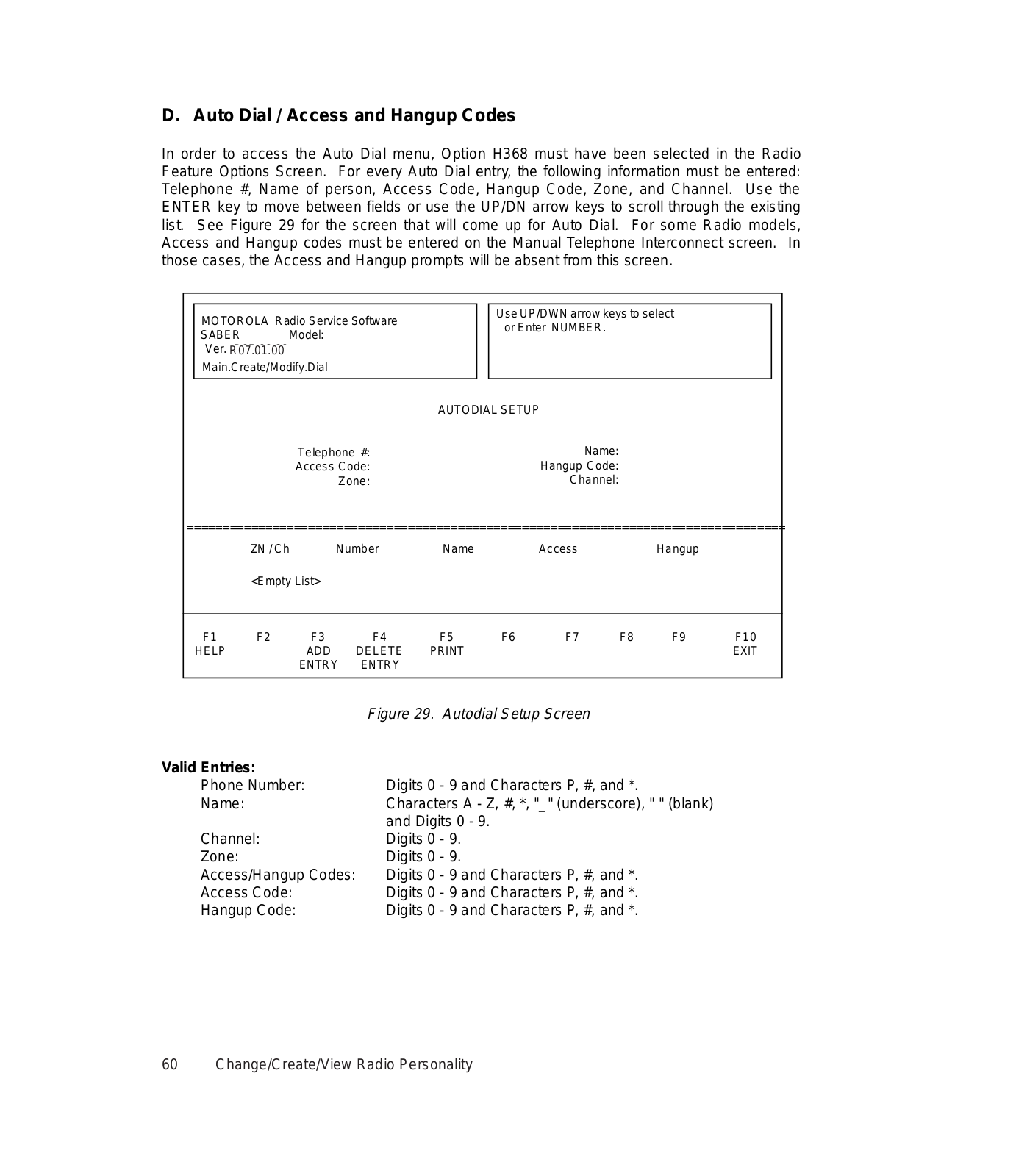 D. Auto Dial / Access and Hangup Codes

In order to access the Auto Dial menu, Option H368 must have been selected in the Radio Feature Options Screen. For every Auto Dial entry, the following information must be entered: Telephone #, Name of person, Access Code, Hangup Code, Zone, and Channel. Use the ENTER key to move between fields or use the UP/DN arrow keys to scroll through the existing list. See Figure 29 for the screen that will come up for Auto Dial. For some Radio models, Access and Hangup codes must be entered on the Manual Telephone Interconnect screen. In those cases, the Access and Hangup prompts will be absent from this screen.

MOTOROLA Radio Service Software
SABER Model:
Ver. R07.01.00
Main.Create/Modify.Dial

Use UP/DWN arrow keys to select
or Enter NUMBER.

AUTODIAL SETUP

Telephone #:
Access Code:
Zone:

Name:
Hangup Code:
Channel:

ZN /Ch Number Name Access Hangup

<Empty List>

F1 HELP F2 F3 ADD ENTRY F4 DELETE ENTRY F5 PRINT F6 F7 F8 F9 F10 EXIT

Figure 29. Autodial Setup Screen

Valid Entries:

| | |
|---|---|
| Phone Number: | Digits 0 - 9 and Characters P, #, and *. |
| Name: | Characters A - Z, #, *, "_" (underscore), " " (blank) and Digits 0 - 9. |
| Channel: | Digits 0 - 9. |
| Zone: | Digits 0 - 9. |
| Access/Hangup Codes: | Digits 0 - 9 and Characters P, #, and *. |
| Access Code: | Digits 0 - 9 and Characters P, #, and *. |
| Hangup Code: | Digits 0 - 9 and Characters P, #, and *. |

60 Change/Create/View Radio Personality